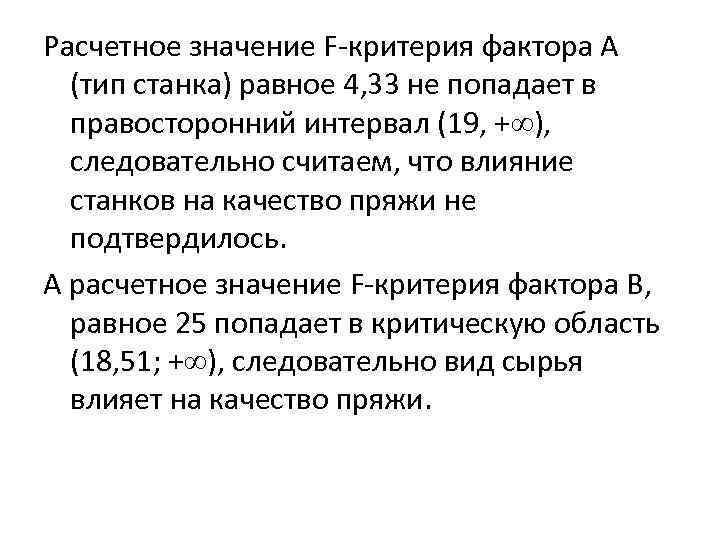 Расчетное значение F-критерия фактора А (тип станка) равное 4,33 не попадает в правосторонний интервал (19, $+\infty$), следовательно считаем, что влияние станков на качество пряжи не подтвердилось.

А расчетное значение F-критерия фактора В, равное 25 попадает в критическую область (18,51; $+\infty$), следовательно вид сырья влияет на качество пряжи.